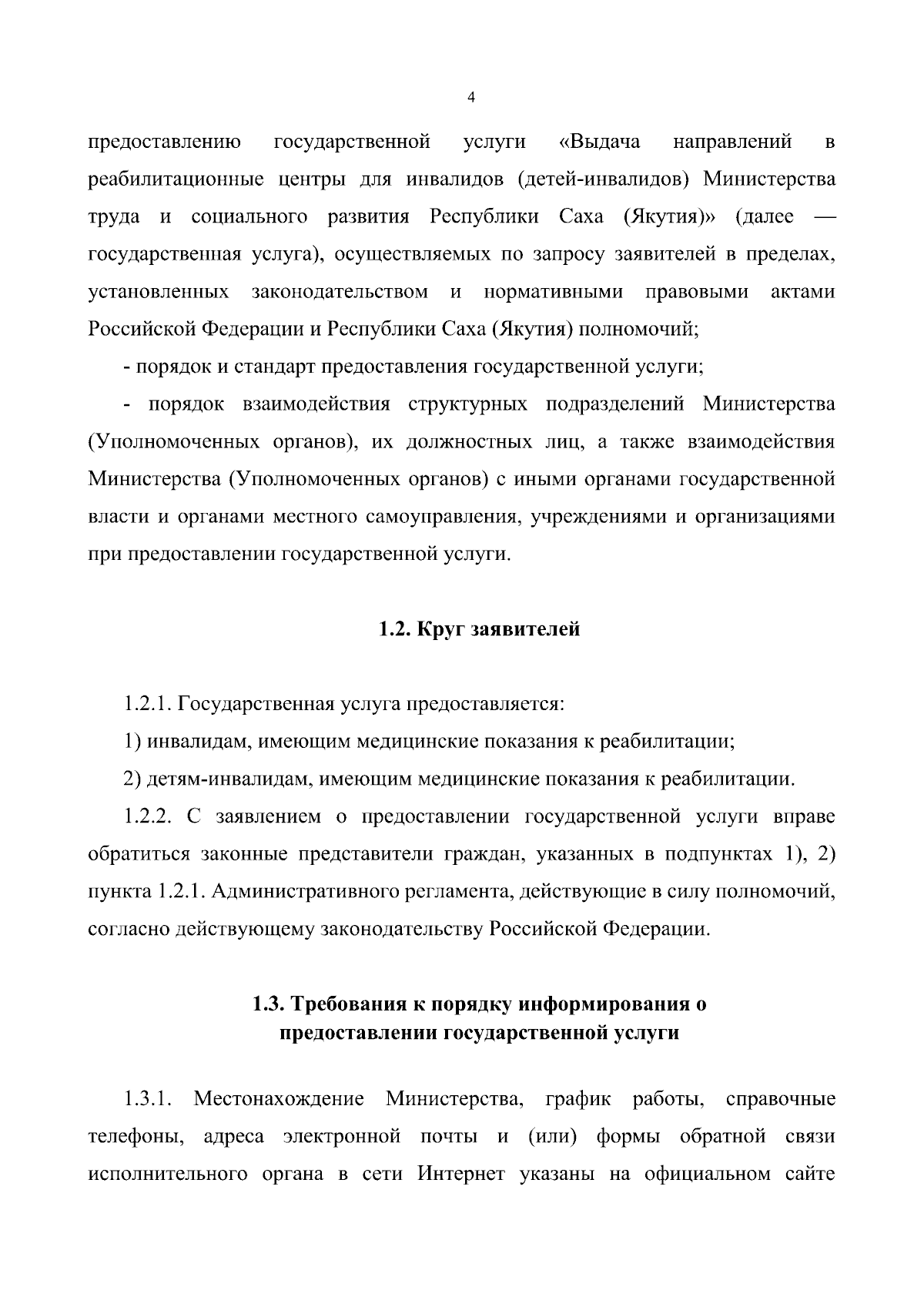 4

предоставлению государственной услуги «Выдача направлений в реабилитационные центры для инвалидов (детей-инвалидов) Министерства труда и социального развития Республики Саха (Якутия)» (далее — государственная услуга), осуществляемых по запросу заявителей в пределах, установленных законодательством и нормативными правовыми актами Российской Федерации и Республики Саха (Якутия) полномочий;

- порядок и стандарт предоставления государственной услуги;

- порядок взаимодействия структурных подразделений Министерства (Уполномоченных органов), их должностных лиц, а также взаимодействия Министерства (Уполномоченных органов) с иными органами государственной власти и органами местного самоуправления, учреждениями и организациями при предоставлении государственной услуги.

1.2. Круг заявителей

1.2.1. Государственная услуга предоставляется:

1) инвалидам, имеющим медицинские показания к реабилитации;

2) детям-инвалидам, имеющим медицинские показания к реабилитации.

1.2.2. С заявлением о предоставлении государственной услуги вправе обратиться законные представители граждан, указанных в подпунктах 1), 2) пункта 1.2.1. Административного регламента, действующие в силу полномочий, согласно действующему законодательству Российской Федерации.

1.3. Требования к порядку информирования о предоставлении государственной услуги

1.3.1. Местонахождение Министерства, график работы, справочные телефоны, адреса электронной почты и (или) формы обратной связи исполнительного органа в сети Интернет указаны на официальном сайте